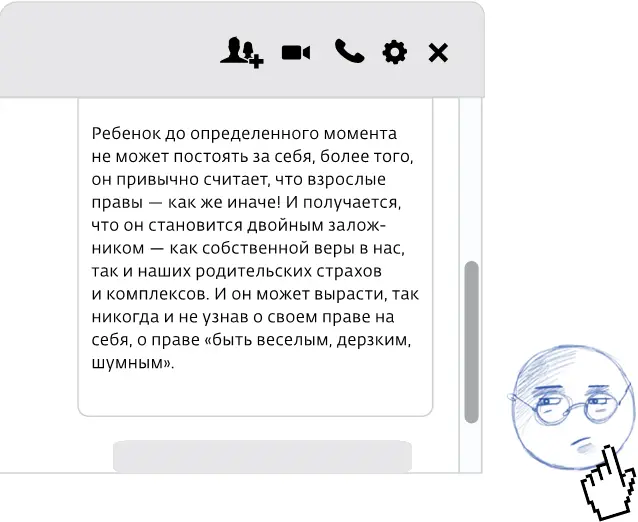 Ребенок до определенного момента не может постоять за себя, более того, он привычно считает, что взрослые правы — как же иначе! И получается, что он становится двойным заложником — как собственной веры в нас, так и наших родительских страхов и комплексов. И он может вырасти, так никогда и не узнав о своем праве на себя, о праве «быть веселым, дерзким, шумным».